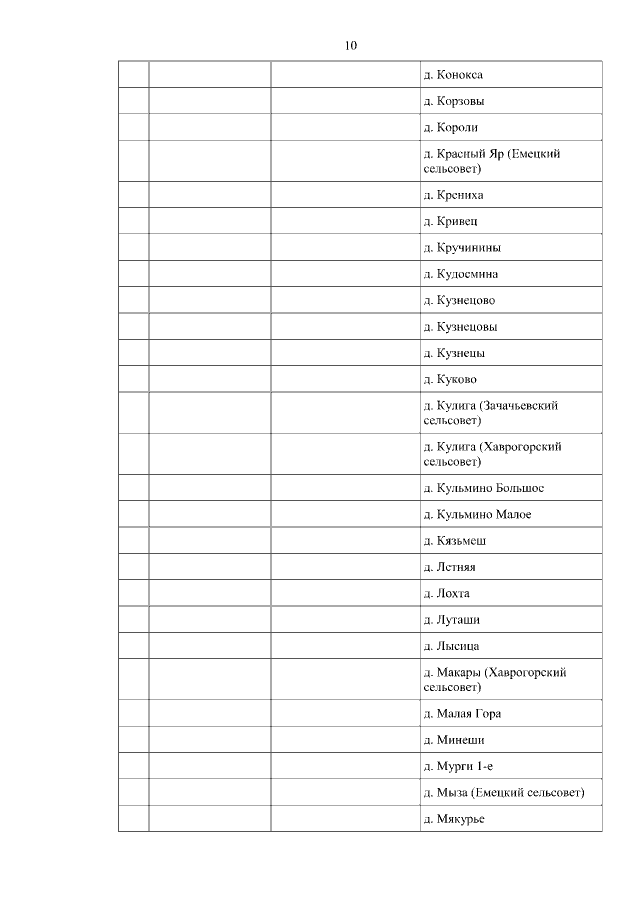 10

| | | | |
|---|---|---|---|
| | | | д. Конокса |
| | | | д. Корзовы |
| | | | д. Короли |
| | | | д. Красный Яр (Емецкий сельсовет) |
| | | | д. Крениха |
| | | | д. Кривец |
| | | | д. Кручинины |
| | | | д. Кудосмина |
| | | | д. Кузнецово |
| | | | д. Кузнецовы |
| | | | д. Кузнецы |
| | | | д. Куково |
| | | | д. Кулига (Зачачьевский сельсовет) |
| | | | д. Кулига (Хаврогорский сельсовет) |
| | | | д. Кульмино Большое |
| | | | д. Кульмино Малое |
| | | | д. Кязьмеш |
| | | | д. Летняя |
| | | | д. Лохта |
| | | | д. Луташи |
| | | | д. Лысица |
| | | | д. Макары (Хаврогорский сельсовет) |
| | | | д. Малая Гора |
| | | | д. Минеши |
| | | | д. Мурги 1-е |
| | | | д. Мыза (Емецкий сельсовет) |
| | | | д. Мякурье |